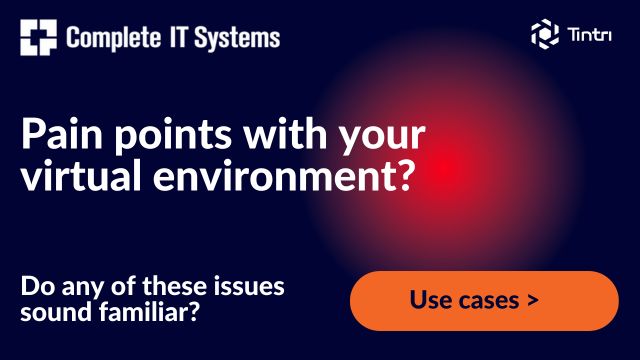 Complete IT Systems

Tintri

Pain points with your virtual environment?

Do any of these issues sound familiar?

Use cases >